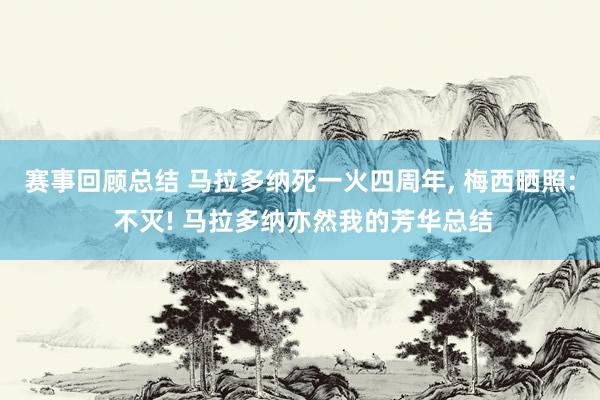 赛事回顾总结 马拉多纳死一火四周年, 梅西晒照: 不灭! 马拉多纳亦然我的芳华总结